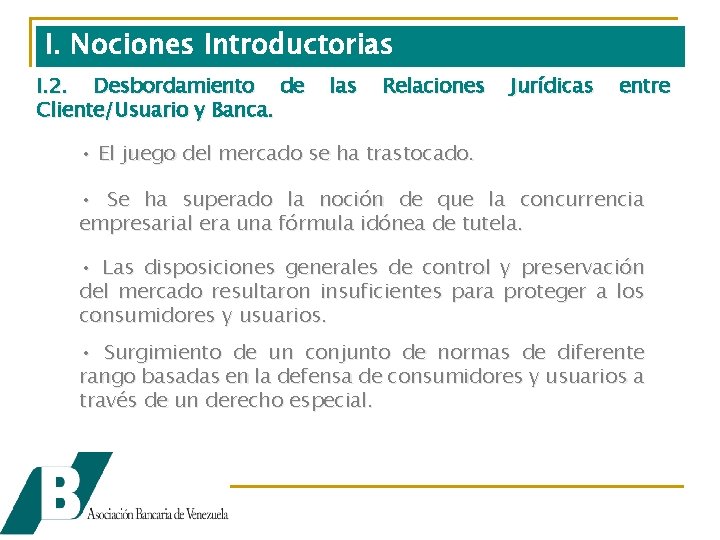 I. Nociones Introductorias

I.2. Desbordamiento de las Relaciones Jurídicas entre Cliente/Usuario y Banca.

• El juego del mercado se ha trastocado.

• Se ha superado la noción de que la concurrencia empresarial era una fórmula idónea de tutela.

• Las disposiciones generales de control y preservación del mercado resultaron insuficientes para proteger a los consumidores y usuarios.

• Surgimiento de un conjunto de normas de diferente rango basadas en la defensa de consumidores y usuarios a través de un derecho especial.

B

Asociación Bancaria de Venezuela